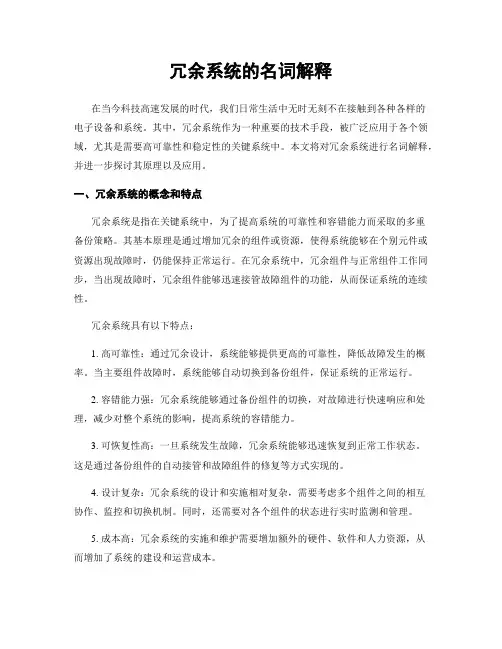 冗余系统的名词解释

在当今科技高速发展的时代，我们日常生活中无时无刻不在接触到各种各样的电子设备和系统。其中，冗余系统作为一种重要的技术手段，被广泛应用于各个领域，尤其是需要高可靠性和稳定性的关键系统中。本文将对冗余系统进行名词解释，并进一步探讨其原理以及应用。

一、冗余系统的概念和特点

冗余系统是指在关键系统中，为了提高系统的可靠性和容错能力而采取的多重备份策略。其基本原理是通过增加冗余的组件或资源，使得系统能够在个别元件或资源出现故障时，仍能保持正常运行。在冗余系统中，冗余组件与正常组件工作同步，当出现故障时，冗余组件能够迅速接管故障组件的功能，从而保证系统的连续性。

冗余系统具有以下特点：

1. 高可靠性：通过冗余设计，系统能够提供更高的可靠性，降低故障发生的概率。当主要组件故障时，系统能够自动切换到备份组件，保证系统的正常运行。

2. 容错能力强：冗余系统能够通过备份组件的切换，对故障进行快速响应和处理，减少对整个系统的影响，提高系统的容错能力。

3. 可恢复性高：一旦系统发生故障，冗余系统能够迅速恢复到正常工作状态。这是通过备份组件的自动接管和故障组件的修复等方式实现的。

4. 设计复杂：冗余系统的设计和实施相对复杂，需要考虑多个组件之间的相互协作、监控和切换机制。同时，还需要对各个组件的状态进行实时监测和管理。

5. 成本高：冗余系统的实施和维护需要增加额外的硬件、软件和人力资源，从而增加了系统的建设和运营成本。